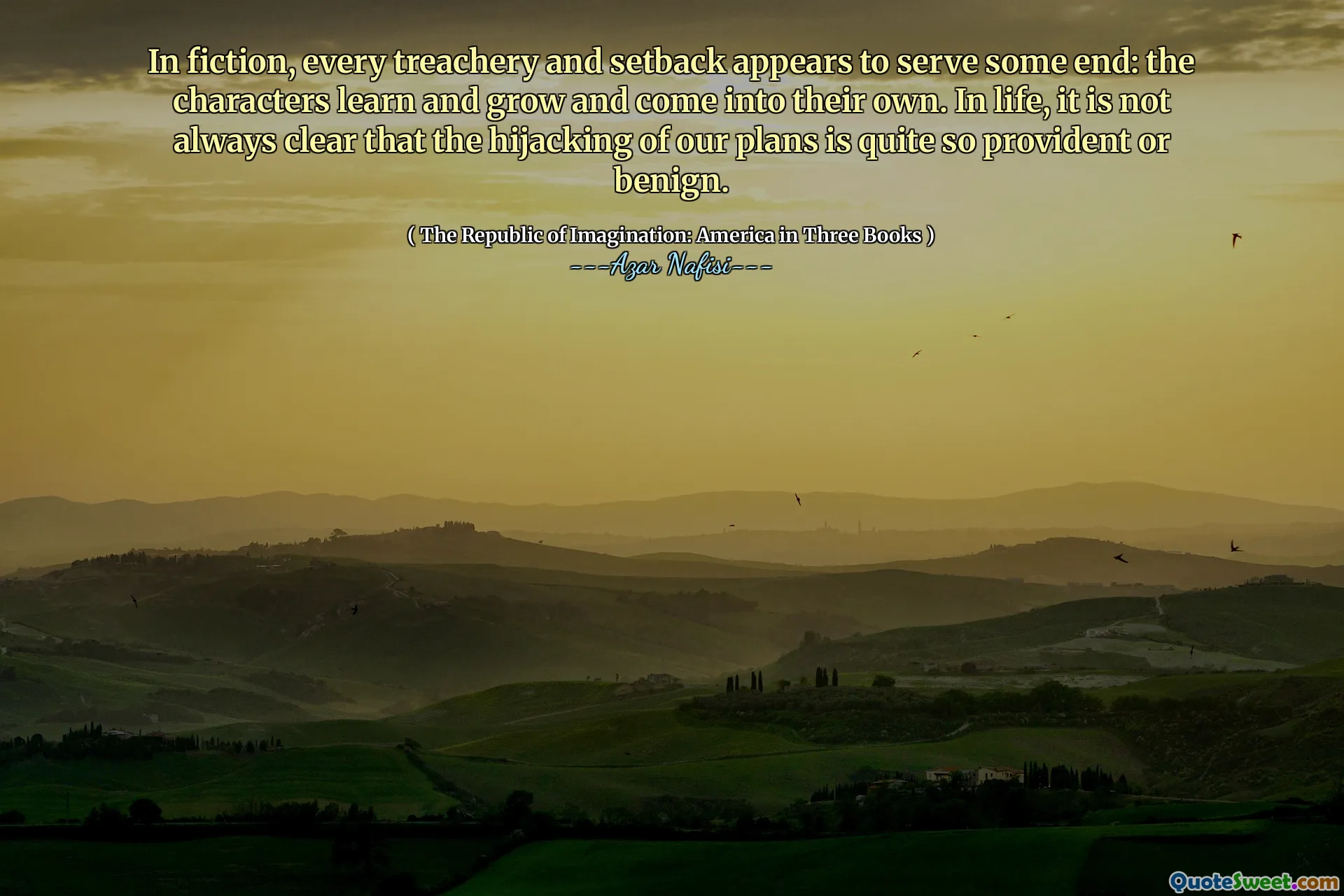 In fiction, every treachery and setback appears to serve some end: the characters learn and grow and come into their own. In life, it is not always clear that the hijacking of our plans is quite so provident or benign.

( The Republic of Imagination: America in Three Books )
---Azar Nafisi---

QuoteSweet.com